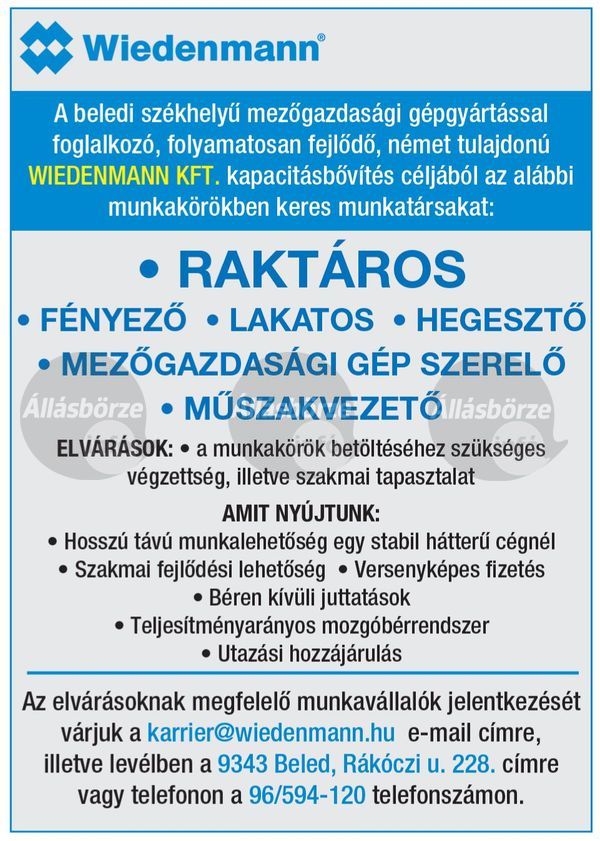 Wiedenmann®

A beledi székhelyű mezőgazdasági gépgyártással foglalkozó, folyamatosan fejlődő, német tulajdonú WIEDENMANN KFT. kapacitásbővítés céljából az alábbi munkakörökben keres munkatársakat:

• RAKTÁROS

• FÉNYEZŐ • LAKATOS • HEGESZTŐ

• MEZŐGAZDASÁGI GÉP SZERELŐ

• MŰSZAKVEZETŐ

Állásbörze Állásbörze Állásbörze

ELVÁRÁSOK: • a munkakörök betöltéséhez szükséges végzettség, illetve szakmai tapasztalat

AMIT NYÚJTUNK:
• Hosszú távú munkalehetőség egy stabil hátterű cégnél
• Szakmai fejlődési lehetőség • Versenyképes fizetés
• Béren kívüli juttatások
• Teljesítményarányos mozgóbérrendszer
• Utazási hozzájárulás

Az elvárásoknak megfelelő munkavállalók jelentkezését várjuk a karrier@wiedenmann.hu e-mail címre, illetve levélben a 9343 Beled, Rákóczi u. 228. címre vagy telefonon a 96/594-120 telefonszámon.